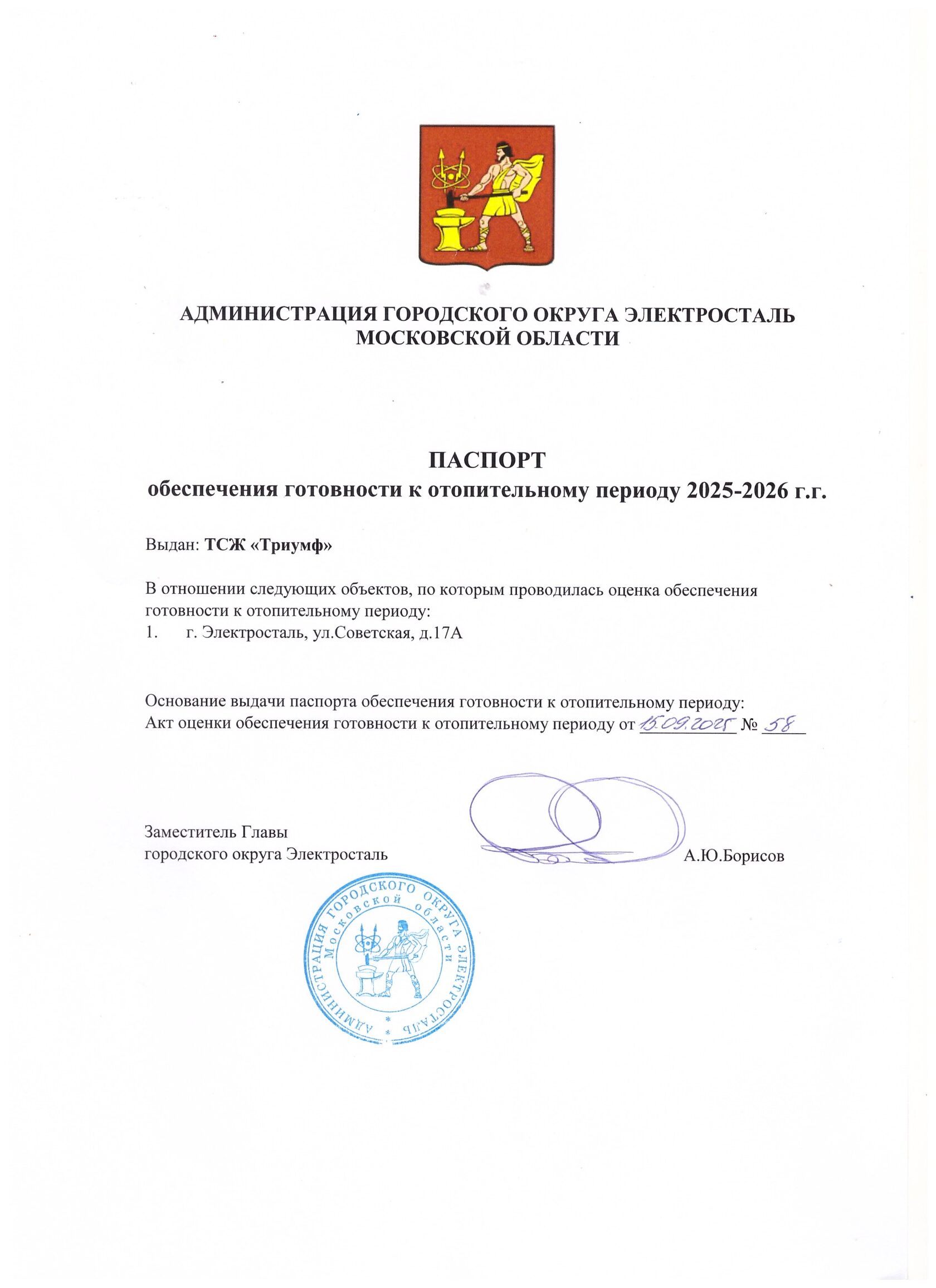 АДМИНИСТРАЦИЯ ГОРОДСКОГО ОКРУГА ЭЛЕКТРОСТАЛЬ
МОСКОВСКОЙ ОБЛАСТИ

ПАСПОРТ
обеспечения готовности к отопительному периоду 2025-2026 г.г.

Выдан: ТСЖ «Триумф»

В отношении следующих объектов, по которым проводилась оценка обеспечения готовности к отопительному периоду:
1. г. Электросталь, ул.Советская, д.17А

Основание выдачи паспорта обеспечения готовности к отопительному периоду:
Акт оценки обеспечения готовности к отопительному периоду от 15.09.2025 № 58

Заместитель Главы
городского округа Электросталь А.Ю.Борисов

АДМИНИСТРАЦИЯ ГОРОДСКОГО ОКРУГА ЭЛЕКТРОСТАЛЬ Московской области